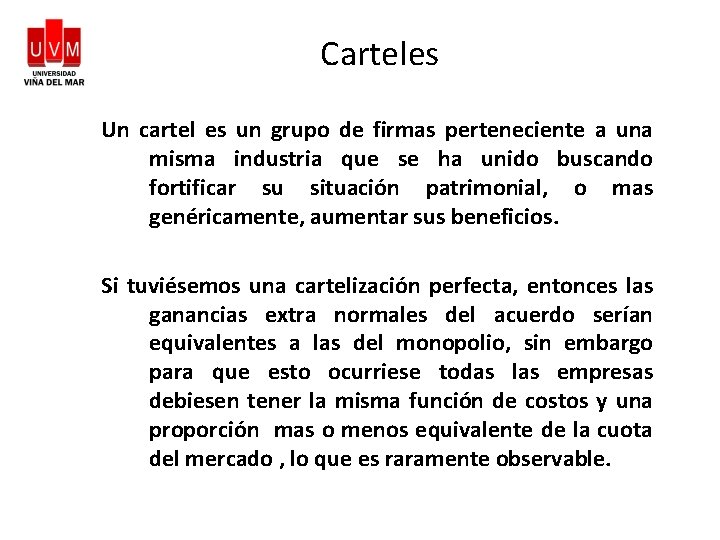 UVM
UNIVERSIDAD
VIÑA DEL MAR

Carteles

Un cartel es un grupo de firmas perteneciente a una misma industria que se ha unido buscando fortificar su situación patrimonial, o mas genéricamente, aumentar sus beneficios.

Si tuviésemos una cartelización perfecta, entonces las ganancias extra normales del acuerdo serían equivalentes a las del monopolio, sin embargo para que esto ocurriese todas las empresas debiesen tener la misma función de costos y una proporción mas o menos equivalente de la cuota del mercado , lo que es raramente observable.